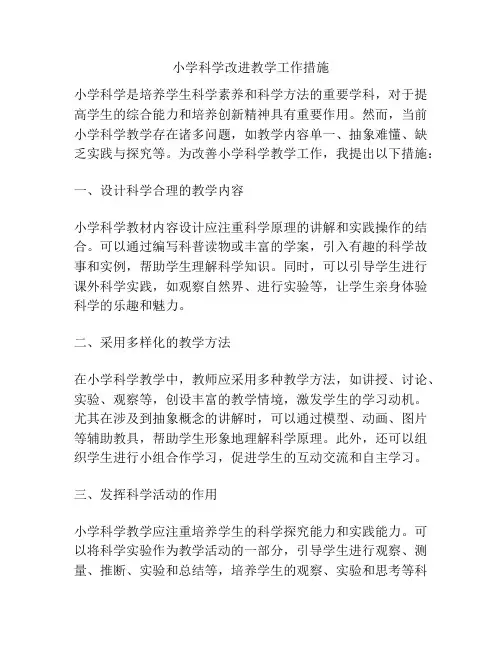 小学科学改进教学工作措施

小学科学是培养学生科学素养和科学方法的重要学科，对于提高学生的综合能力和培养创新精神具有重要作用。然而，当前小学科学教学存在诸多问题，如教学内容单一、抽象难懂、缺乏实践与探究等。为改善小学科学教学工作，我提出以下措施：

一、设计科学合理的教学内容

小学科学教材内容设计应注重科学原理的讲解和实践操作的结合。可以通过编写科普读物或丰富的学案，引入有趣的科学故事和实例，帮助学生理解科学知识。同时，可以引导学生进行课外科学实践，如观察自然界、进行实验等，让学生亲身体验科学的乐趣和魅力。

二、采用多样化的教学方法

在小学科学教学中，教师应采用多种教学方法，如讲授、讨论、实验、观察等，创设丰富的教学情境，激发学生的学习动机。尤其在涉及到抽象概念的讲解时，可以通过模型、动画、图片等辅助教具，帮助学生形象地理解科学原理。此外，还可以组织学生进行小组合作学习，促进学生的互动交流和自主学习。

三、发挥科学活动的作用

小学科学教学应注重培养学生的科学探究能力和实践能力。可以将科学实验作为教学活动的一部分，引导学生进行观察、测量、推断、实验和总结等，培养学生的观察、实验和思考等科